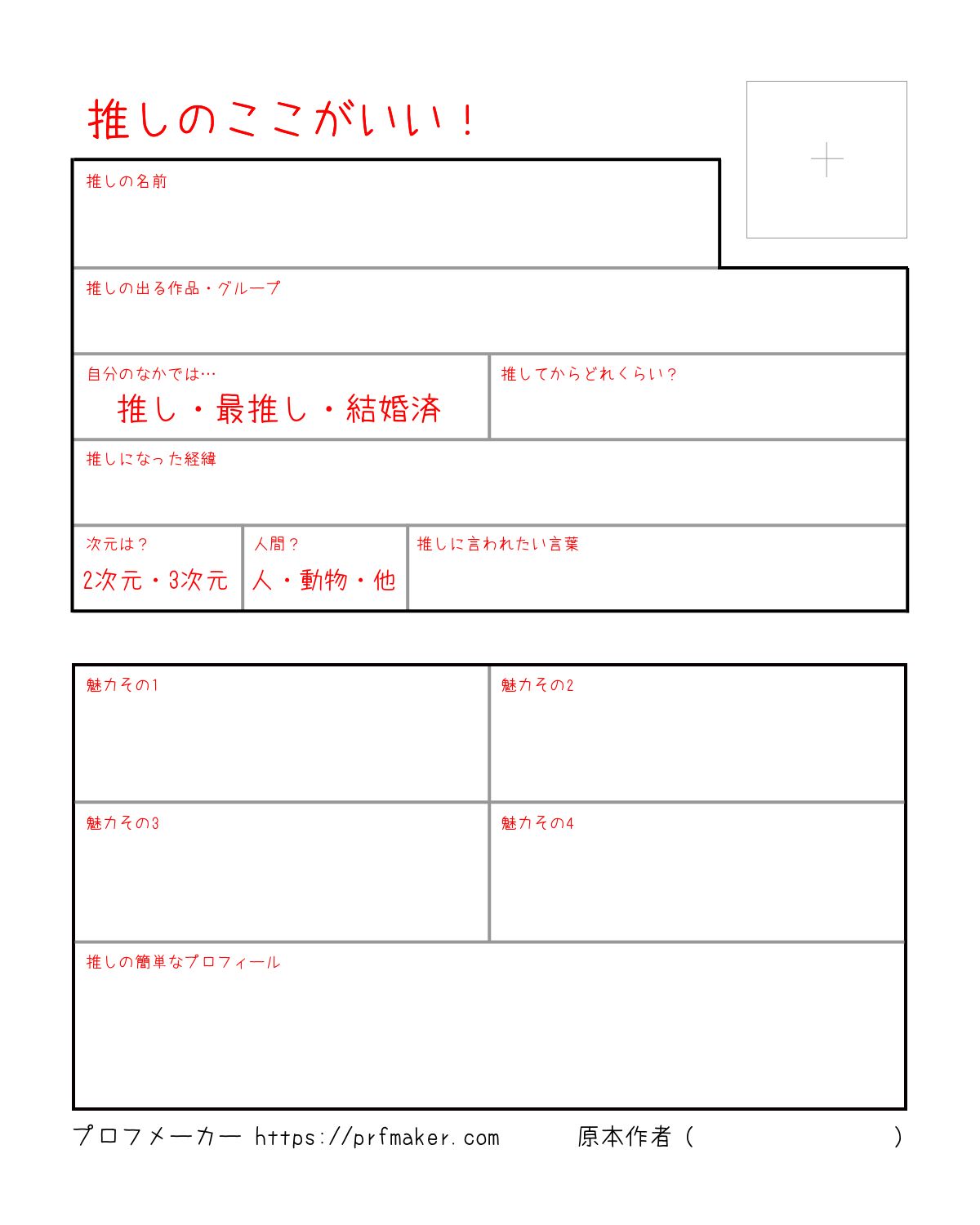 推しのここがいい！

+

推しの名前

推しの出る作品・グループ

自分のなかでは…
推し・最推し・結婚済

推してからどれくらい？

推しになった経緯

次元は？
2次元・3次元

人間？
人・動物・他

推しに言われたい言葉

魅力その1

魅力その2

魅力その3

魅力その4

推しの簡単なプロフィール

プロフメーカー https://prfmaker.com 原本作者（ ）